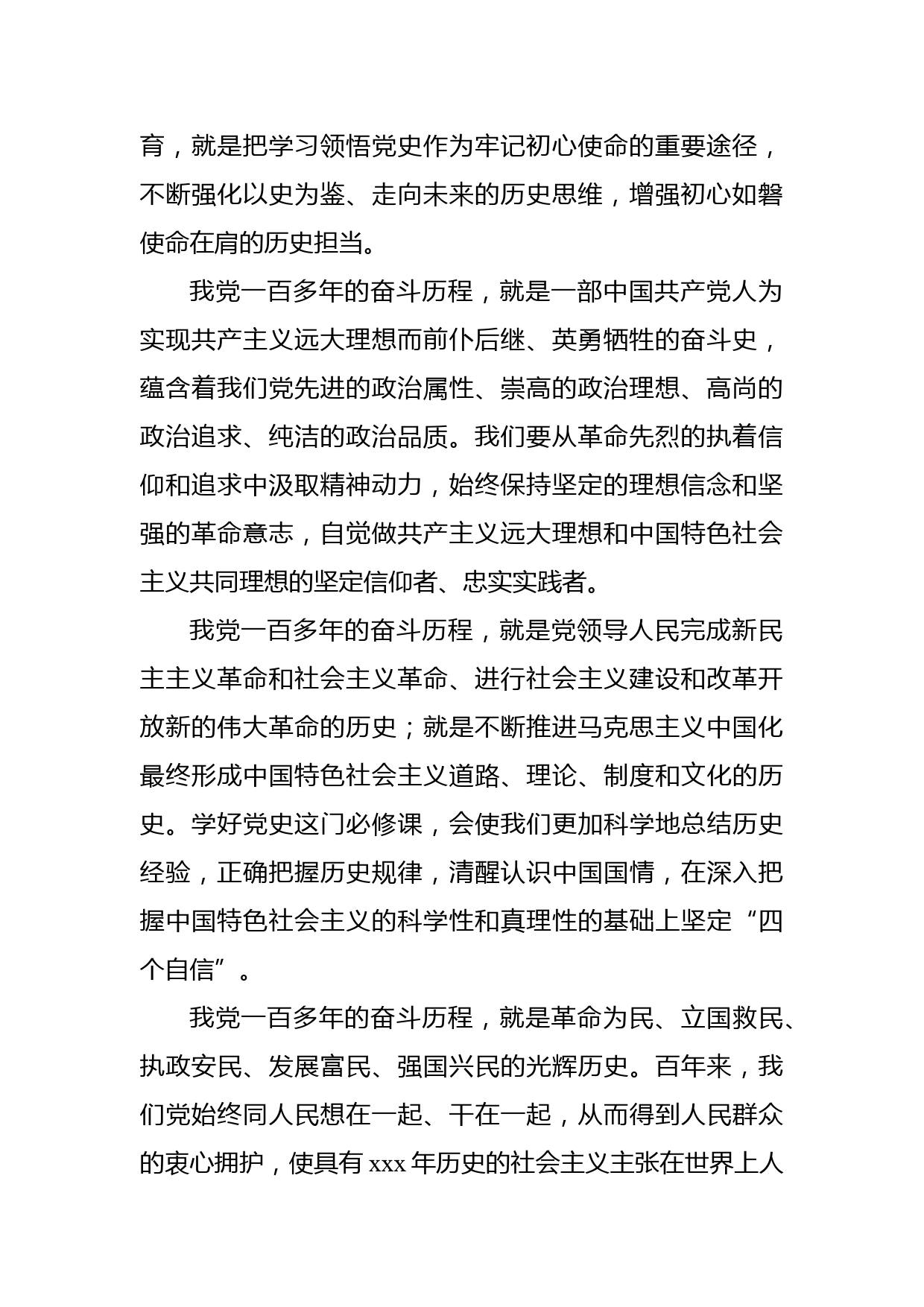 育，就是把学习领悟党史作为牢记初心使命的重要途径，不断强化以史为鉴、走向未来的历史思维，增强初心如磐使命在肩的历史担当。

我党一百多年的奋斗历程，就是一部中国共产党人为实现共产主义远大理想而前仆后继、英勇牺牲的奋斗史，蕴含着我们党先进的政治属性、崇高的政治理想、高尚的政治追求、纯洁的政治品质。我们要从革命先烈的执着信仰和追求中汲取精神动力，始终保持坚定的理想信念和坚强的革命意志，自觉做共产主义远大理想和中国特色社会主义共同理想的坚定信仰者、忠实实践者。

我党一百多年的奋斗历程，就是党领导人民完成新民主主义革命和社会主义革命、进行社会主义建设和改革开放新的伟大革命的历史；就是不断推进马克思主义中国化最终形成中国特色社会主义道路、理论、制度和文化的历史。学好党史这门必修课，会使我们更加科学地总结历史经验，正确把握历史规律，清醒认识中国国情，在深入把握中国特色社会主义的科学性和真理性的基础上坚定“四个自信”。

我党一百多年的奋斗历程，就是革命为民、立国救民、执政安民、发展富民、强国兴民的光辉历史。百年来，我们党始终同人民想在一起、干在一起，从而得到人民群众的衷心拥护，使具有 xxx 年历史的社会主义主张在世界上人